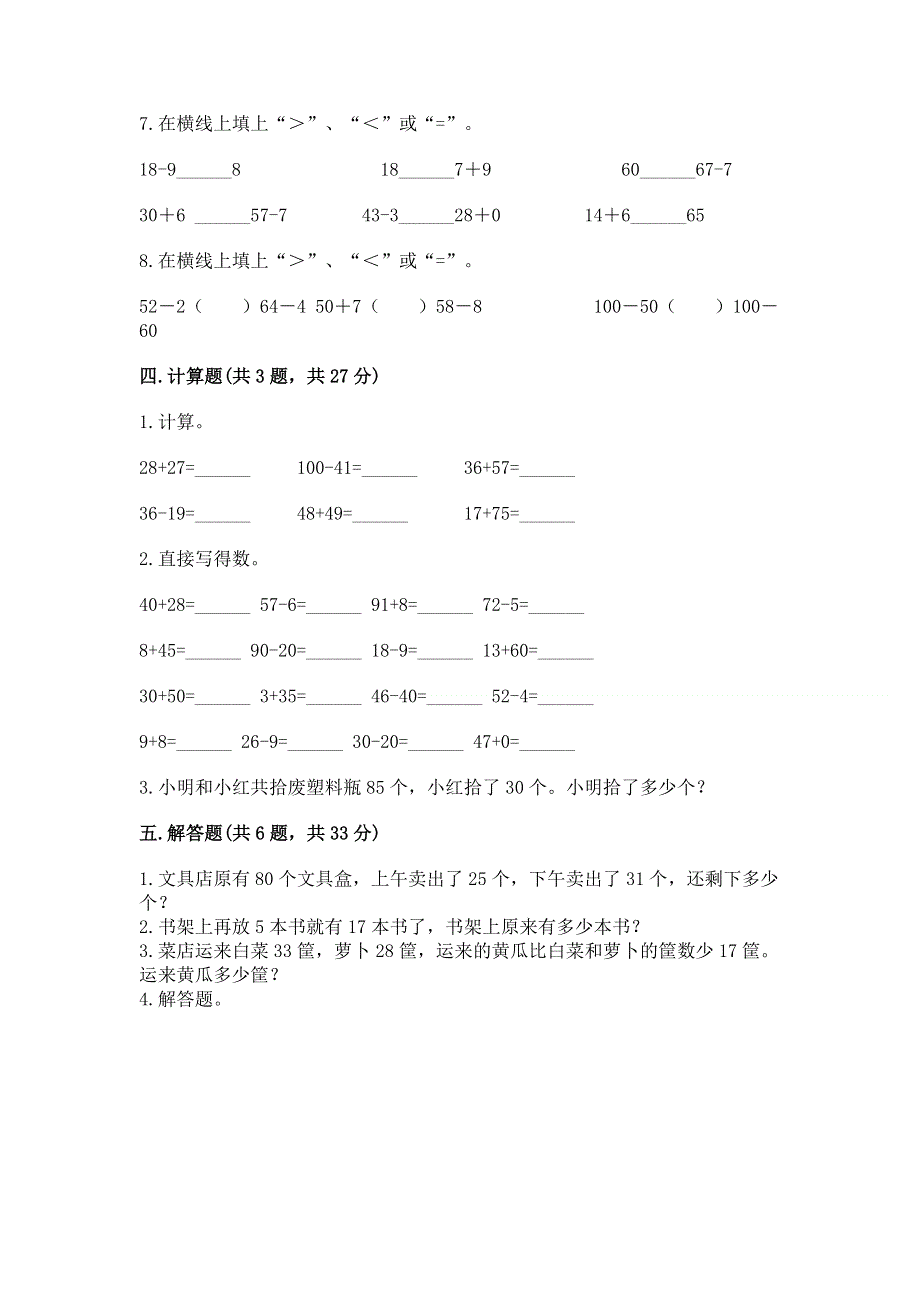 7. 在横线上填上“＞”、“＜”或“=”。

18-9______8　　　18______7＋9　　　60______67-7

30＋6 ______57-7　　　43-3______28＋0　　　14＋6______65

8. 在横线上填上“＞”、“＜”或“=”。

52－2（　　）64－4 50＋7（　　）58－8　　　100－50（　　）100－60

四. 计算题(共 3 题，共 27 分)

1. 计算。

28+27=______　　100-41=______　　36+57=______

36-19=______　　48+49=______　　17+75=______

2. 直接写得数。

40+28=______ 57-6=______ 91+8=______ 72-5=______

8+45=______ 90-20=______ 18-9=______ 13+60=______

30+50=______ 3+35=______ 46-40=______ 52-4=______

9+8=______ 26-9=______ 30-20=______ 47+0=______

3. 小明和小红共拾废塑料瓶 85 个，小红拾了 30 个。小明拾了多少个？

五. 解答题(共 6 题，共 33 分)

1. 文具店原有 80 个文具盒，上午卖出了 25 个，下午卖出了 31 个，还剩下多少个？
2. 书架上再放 5 本书就有 17 本书了，书架上原来有多少本书？
3. 菜店运来白菜 33 筐，萝卜 28 筐，运来的黄瓜比白菜和萝卜的筐数少 17 筐。运来黄瓜多少筐？
4. 解答题。